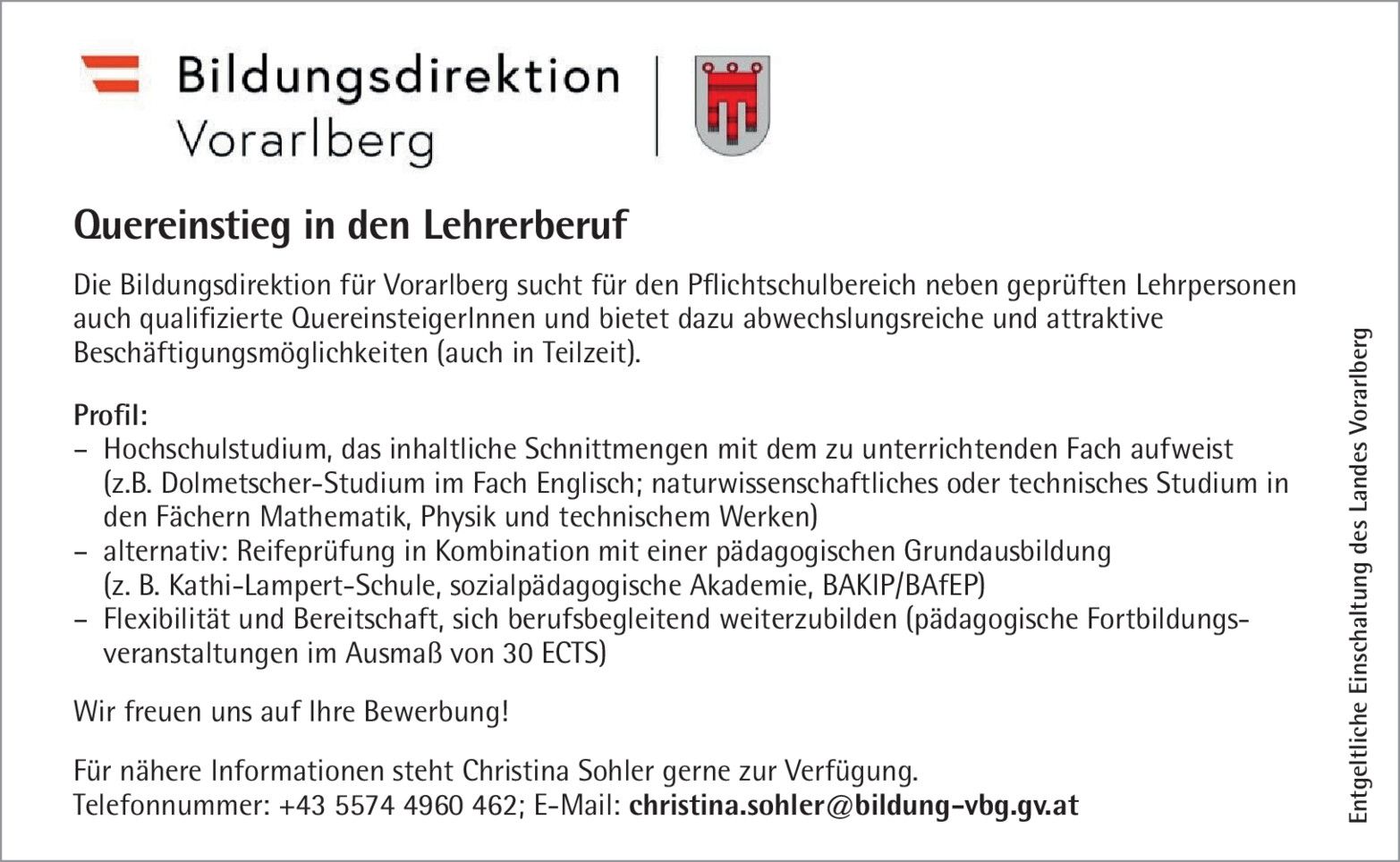 Bildungsdirektion Vorarlberg

Quereinstieg in den Lehrerberuf

Die Bildungsdirektion für Vorarlberg sucht für den Pflichtschulbereich neben geprüften Lehrpersonen auch qualifizierte QuereinsteigerInnen und bietet dazu abwechslungsreiche und attraktive Beschäftigungsmöglichkeiten (auch in Teilzeit).

Profil:
– Hochschulstudium, das inhaltliche Schnittmengen mit dem zu unterrichtenden Fach aufweist (z.B. Dolmetscher-Studium im Fach Englisch; naturwissenschaftliches oder technisches Studium in den Fächern Mathematik, Physik und technischem Werken)
– alternativ: Reifeprüfung in Kombination mit einer pädagogischen Grundausbildung (z. B. Kathi-Lampert-Schule, sozialpädagogische Akademie, BAKIP/BAfEP)
– Flexibilität und Bereitschaft, sich berufsbegleitend weiterzubilden (pädagogische Fortbildungsveranstaltungen im Ausmaß von 30 ECTS)

Wir freuen uns auf Ihre Bewerbung!

Für nähere Informationen steht Christina Sohler gerne zur Verfügung.
Telefonnummer: +43 5574 4960 462; E-Mail: christina.sohler@bildung-vbg.gv.at

Entgeltliche Einschaltung des Landes Vorarlberg